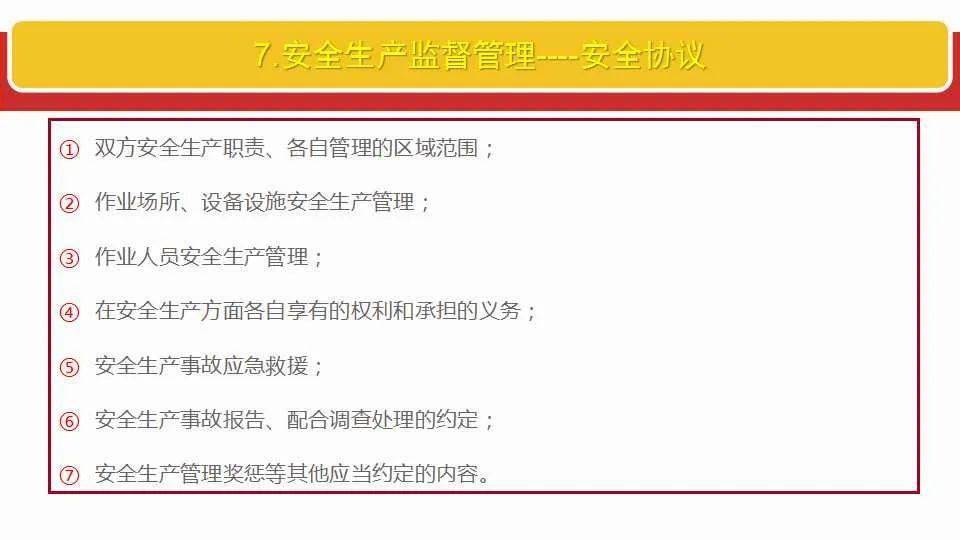 7.安全生产监督管理----安全协议

① 双方安全生产职责、各自管理的区域范围；

② 作业场所、设备设施安全生产管理；

③ 作业人员安全生产管理；

④ 在安全生产方面各自享有的权利和承担的义务；

⑤ 安全生产事故应急救援；

⑥ 安全生产事故报告、配合调查处理的约定；

⑦ 安全生产管理奖惩等其他应当约定的内容。